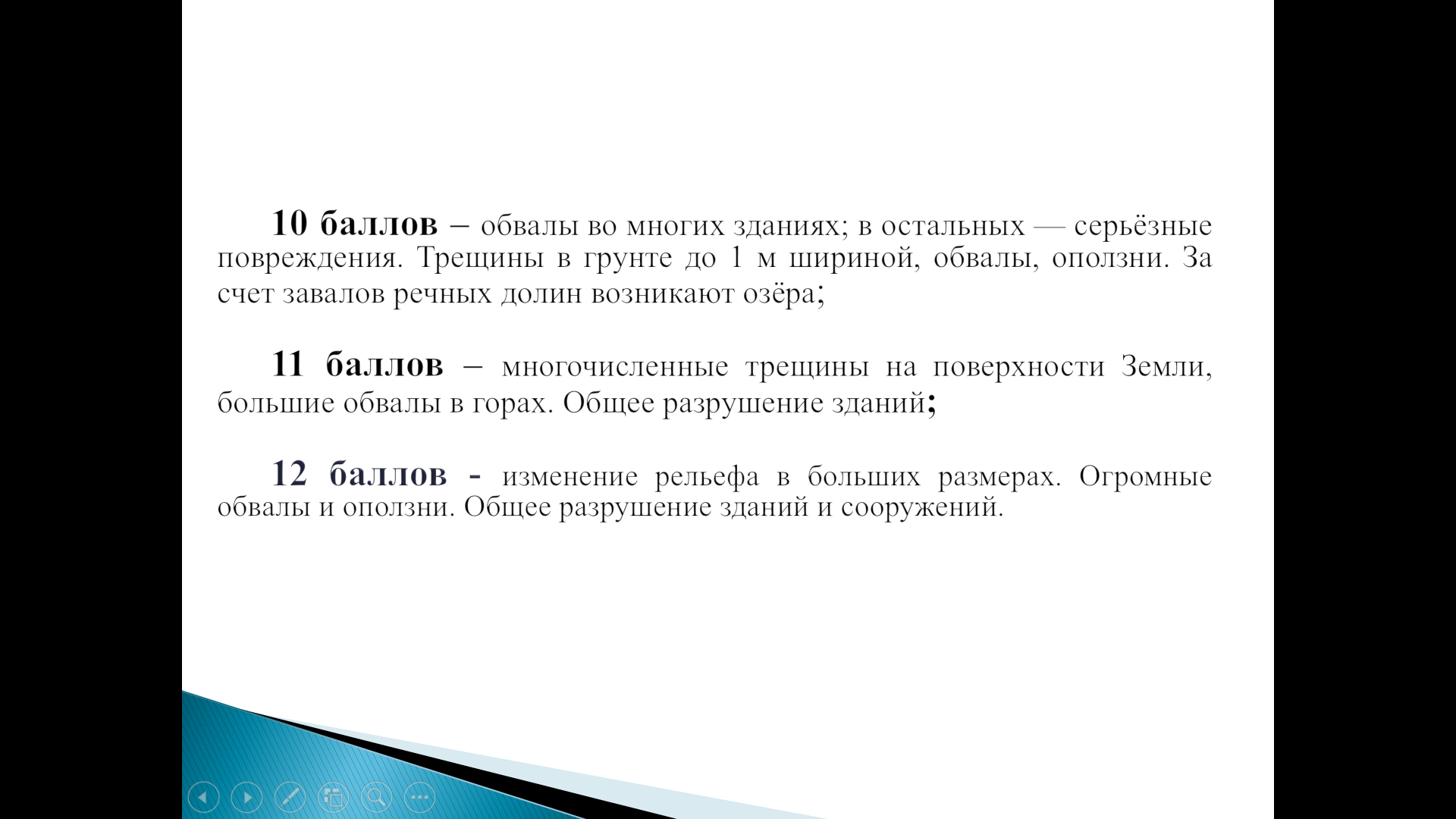 10 баллов – обвалы во многих зданиях; в остальных — серьёзные повреждения. Трещины в грунте до 1 м шириной, обвалы, оползни. За счет завалов речных долин возникают озёра;

11 баллов – многочисленные трещины на поверхности Земли, большие обвалы в горах. Общее разрушение зданий;

12 баллов - изменение рельефа в больших размерах. Огромные обвалы и оползни. Общее разрушение зданий и сооружений.